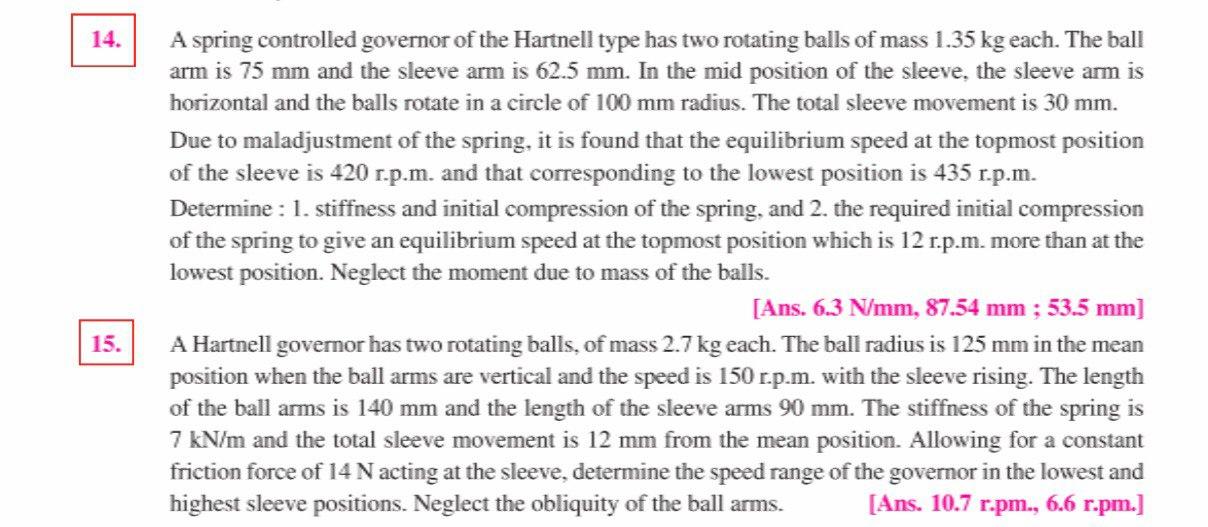 14. A spring controlled governor of the Hartnell type has two rotating balls of mass 1.35 kg each. The ball arm is 75 mm and the sleeve arm is 62.5 mm. In the mid position of the sleeve, the sleeve arm is horizontal and the balls rotate in a circle of 100 mm radius. The total sleeve movement is 30 mm.

Due to maladjustment of the spring, it is found that the equilibrium speed at the topmost position of the sleeve is 420 r.p.m. and that corresponding to the lowest position is 435 r.p.m.

Determine : 1. stiffness and initial compression of the spring, and 2. the required initial compression of the spring to give an equilibrium speed at the topmost position which is 12 r.p.m. more than at the lowest position. Neglect the moment due to mass of the balls.

[Ans. 6.3 N/mm, 87.54 mm ; 53.5 mm]

15. A Hartnell governor has two rotating balls, of mass 2.7 kg each. The ball radius is 125 mm in the mean position when the ball arms are vertical and the speed is 150 r.p.m. with the sleeve rising. The length of the ball arms is 140 mm and the length of the sleeve arms 90 mm. The stiffness of the spring is 7 kN/m and the total sleeve movement is 12 mm from the mean position. Allowing for a constant friction force of 14 N acting at the sleeve, determine the speed range of the governor in the lowest and highest sleeve positions. Neglect the obliquity of the ball arms. [Ans. 10.7 r.pm., 6.6 r.pm.]